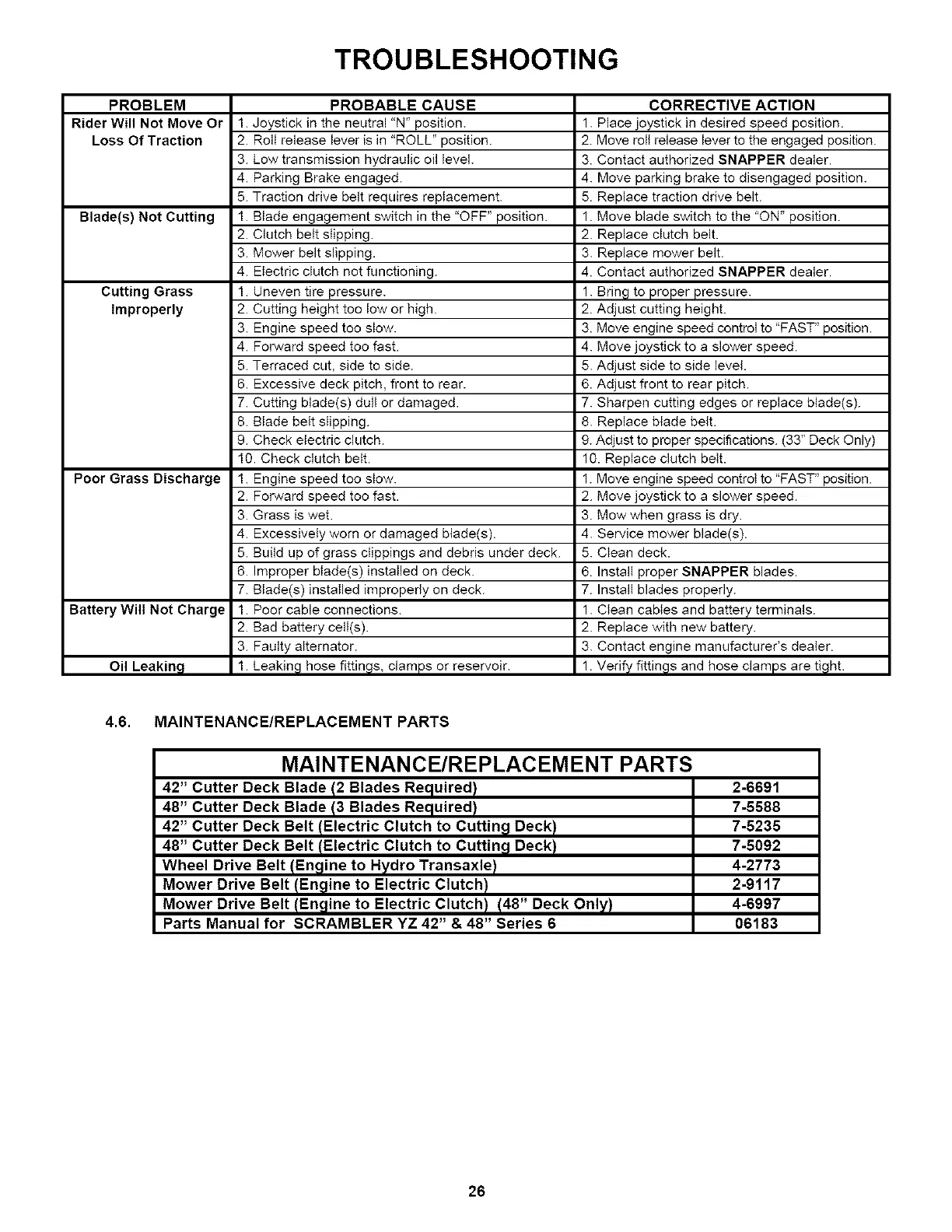 TROUBLESHOOTING

| PROBLEM | PROBABLE CAUSE | CORRECTIVE ACTION |
|---|---|---|
| Rider Will Not Move Or Loss Of Traction | 1. Joystick in the neutral "N" position. | 1. Place joystick in desired speed position. |
| | 2. Roll release lever is in "ROLL" position. | 2. Move roll release lever to the engaged position. |
| | 3. Low transmission hydraulic oil level. | 3. Contact authorized SNAPPER dealer. |
| | 4. Parking Brake engaged. | 4. Move parking brake to disengaged position. |
| | 5. Traction drive belt requires replacement. | 5. Replace traction drive belt. |
| Blade(s) Not Cutting | 1. Blade engagement switch in the "OFF" position. | 1. Move blade switch to the "ON" position. |
| | 2. Clutch belt slipping. | 2. Replace clutch belt. |
| | 3. Mower belt slipping. | 3. Replace mower belt. |
| | 4. Electric clutch not functioning. | 4. Contact authorized SNAPPER dealer. |
| Cutting Grass Improperly | 1. Uneven tire pressure. | 1. Bring to proper pressure. |
| | 2. Cutting height too low or high. | 2. Adjust cutting height. |
| | 3. Engine speed too slow. | 3. Move engine speed control to "FAST" position. |
| | 4. Forward speed too fast. | 4. Move joystick to a slower speed. |
| | 5. Terraced cut, side to side. | 5. Adjust side to side level. |
| | 6. Excessive deck pitch, front to rear. | 6. Adjust front to rear pitch. |
| | 7. Cutting blade(s) dull or damaged. | 7. Sharpen cutting edges or replace blade(s). |
| | 8. Blade belt slipping. | 8. Replace blade belt. |
| | 9. Check electric clutch. | 9. Adjust to proper specifications. (33" Deck Only) |
| | 10. Check clutch belt. | 10. Replace clutch belt. |
| Poor Grass Discharge | 1. Engine speed too slow. | 1. Move engine speed control to "FAST" position. |
| | 2. Forward speed too fast. | 2. Move joystick to a slower speed. |
| | 3. Grass is wet. | 3. Mow when grass is dry. |
| | 4. Excessively worn or damaged blade(s). | 4. Service mower blade(s). |
| | 5. Build up of grass clippings and debris under deck. | 5. Clean deck. |
| | 6. Improper blade(s) installed on deck. | 6. Install proper SNAPPER blades. |
| | 7. Blade(s) installed improperly on deck. | 7. Install blades properly. |
| Battery Will Not Charge | 1. Poor cable connections. | 1. Clean cables and battery terminals. |
| | 2. Bad battery cell(s). | 2. Replace with new battery. |
| | 3. Faulty alternator. | 3. Contact engine manufacturer's dealer. |
| Oil Leaking | 1. Leaking hose fittings, clamps or reservoir. | 1. Verify fittings and hose clamps are tight. |

4.6. MAINTENANCE/REPLACEMENT PARTS

| MAINTENANCE/REPLACEMENT PARTS | |
|---|---|
| 42" Cutter Deck Blade (2 Blades Required) | 2-6691 |
| 48" Cutter Deck Blade (3 Blades Required) | 7-5588 |
| 42" Cutter Deck Belt (Electric Clutch to Cutting Deck) | 7-5235 |
| 48" Cutter Deck Belt (Electric Clutch to Cutting Deck) | 7-5092 |
| Wheel Drive Belt (Engine to Hydro Transaxle) | 4-2773 |
| Mower Drive Belt (Engine to Electric Clutch) | 2-9117 |
| Mower Drive Belt (Engine to Electric Clutch) (48" Deck Only) | 4-6997 |
| Parts Manual for SCRAMBLER YZ 42" & 48" Series 6 | 06183 |

26